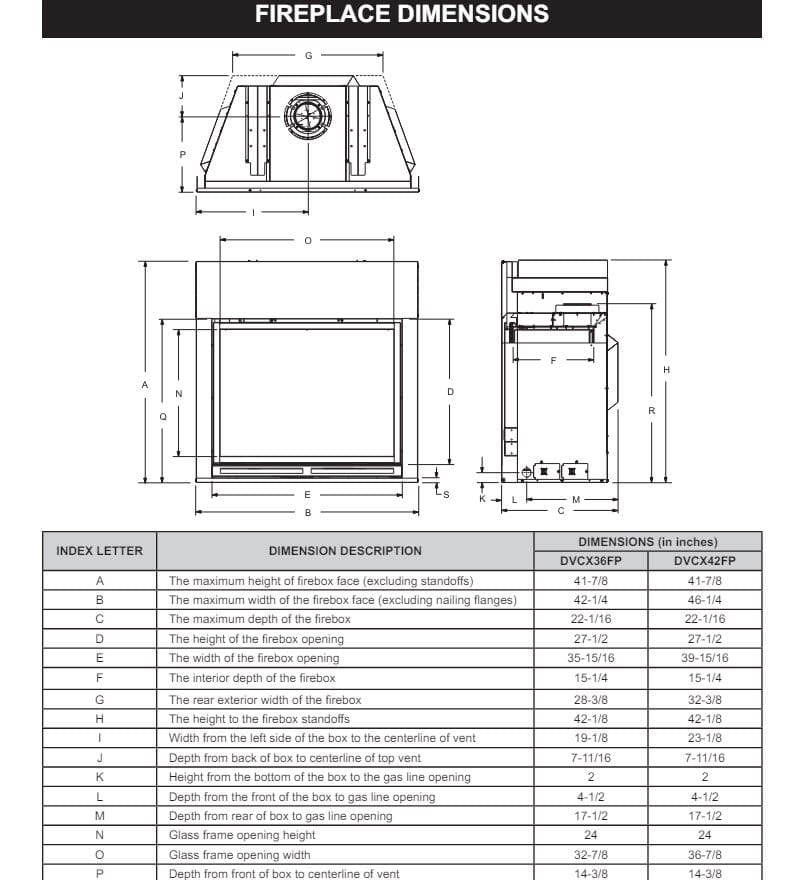 FIREPLACE DIMENSIONS

G
J
P
I

O
A
N
Q
D
E
B
S

F
H
R
K
L
M
C

| INDEX LETTER | DIMENSION DESCRIPTION | DIMENSIONS (in inches) DVCX36FP | DIMENSIONS (in inches) DVCX42FP |
|---|---|---|---|
| A | The maximum height of firebox face (excluding standoffs) | 41-7/8 | 41-7/8 |
| B | The maximum width of the firebox face (excluding nailing flanges) | 42-1/4 | 46-1/4 |
| C | The maximum depth of the firebox | 22-1/16 | 22-1/16 |
| D | The height of the firebox opening | 27-1/2 | 27-1/2 |
| E | The width of the firebox opening | 35-15/16 | 39-15/16 |
| F | The interior depth of the firebox | 15-1/4 | 15-1/4 |
| G | The rear exterior width of the firebox | 28-3/8 | 32-3/8 |
| H | The height to the firebox standoffs | 42-1/8 | 42-1/8 |
| I | Width from the left side of the box to the centerline of vent | 19-1/8 | 23-1/8 |
| J | Depth from back of box to centerline of top vent | 7-11/16 | 7-11/16 |
| K | Height from the bottom of the box to the gas line opening | 2 | 2 |
| L | Depth from the front of the box to gas line opening | 4-1/2 | 4-1/2 |
| M | Depth from rear of box to gas line opening | 17-1/2 | 17-1/2 |
| N | Glass frame opening height | 24 | 24 |
| O | Glass frame opening width | 32-7/8 | 36-7/8 |
| P | Depth from front of box to centerline of vent | 14-3/8 | 14-3/8 |